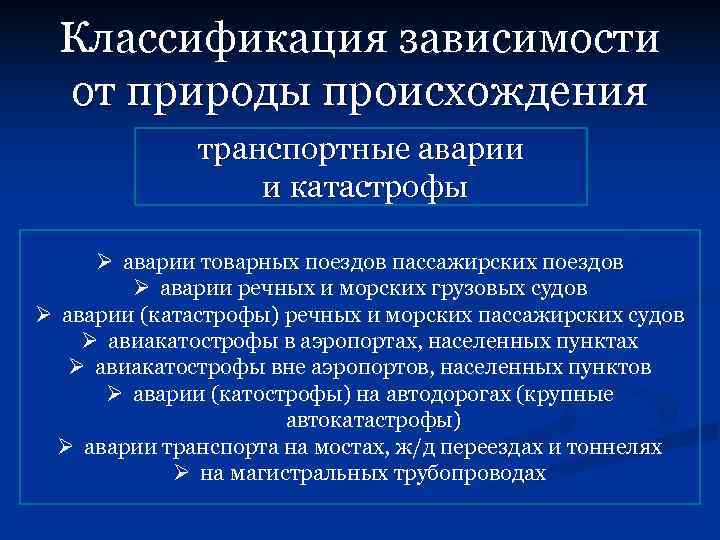 Классификация зависимости от природы происхождения

транспортные аварии и катастрофы

➢ аварии товарных поездов пассажирских поездов
➢ аварии речных и морских грузовых судов
➢ аварии (катастрофы) речных и морских пассажирских судов
➢ авиакатострофы в аэропортах, населенных пунктах
➢ авиакатострофы вне аэропортов, населенных пунктов
➢ аварии (катострофы) на автодорогах (крупные автокатастрофы)
➢ аварии транспорта на мостах, ж/д переездах и тоннелях
➢ на магистральных трубопроводах